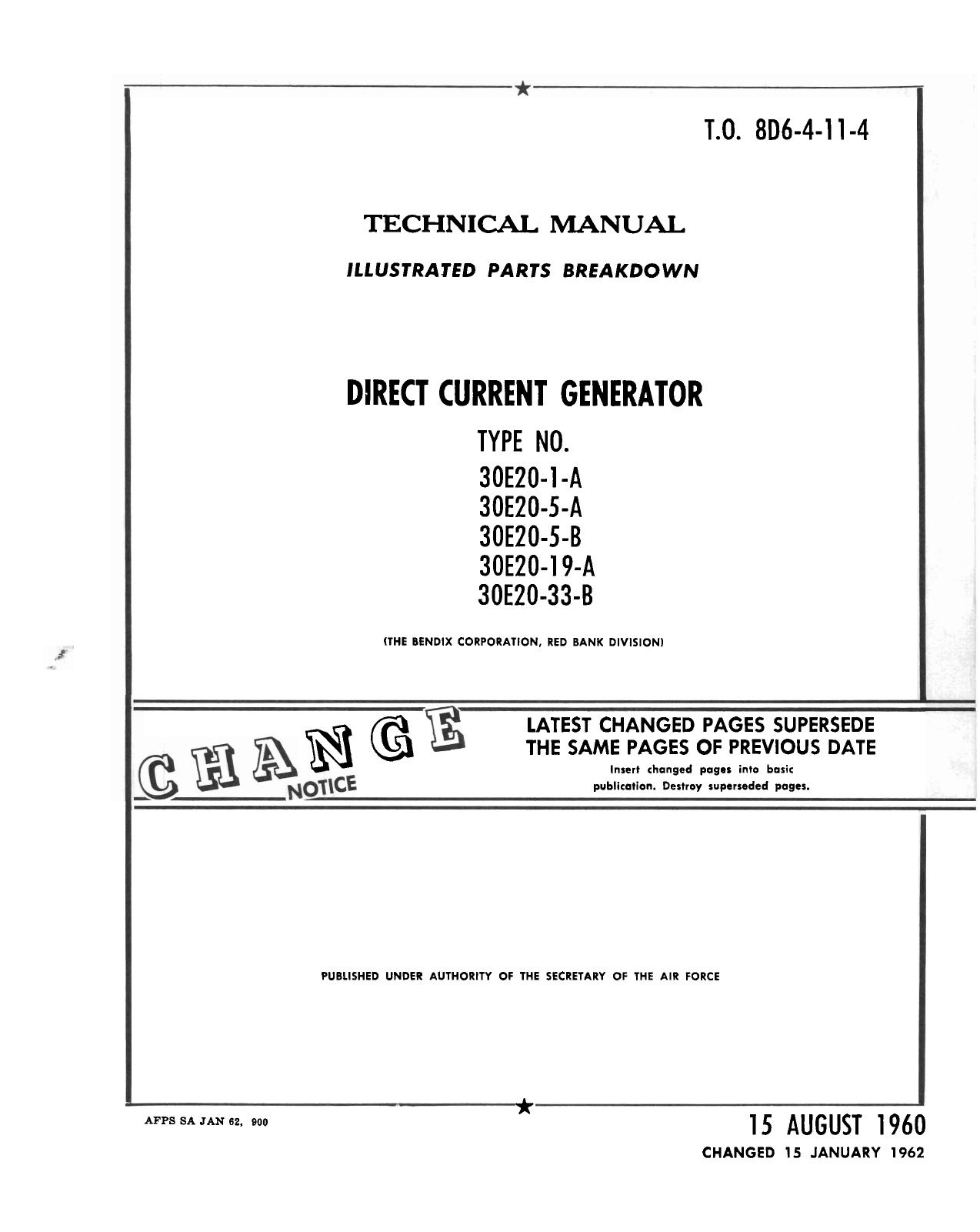 T.O. 8D6-4-11-4

TECHNICAL MANUAL

ILLUSTRATED PARTS BREAKDOWN

DIRECT CURRENT GENERATOR

TYPE NO.
30E20-1-A
30E20-5-A
30E20-5-B
30E20-19-A
30E20-33-B

(THE BENDIX CORPORATION, RED BANK DIVISION)

CHANGE NOTICE

LATEST CHANGED PAGES SUPERSEDE THE SAME PAGES OF PREVIOUS DATE

Insert changed pages into basic publication. Destroy superseded pages.

PUBLISHED UNDER AUTHORITY OF THE SECRETARY OF THE AIR FORCE

AFPS SA JAN 62, 900

15 AUGUST 1960

CHANGED 15 JANUARY 1962